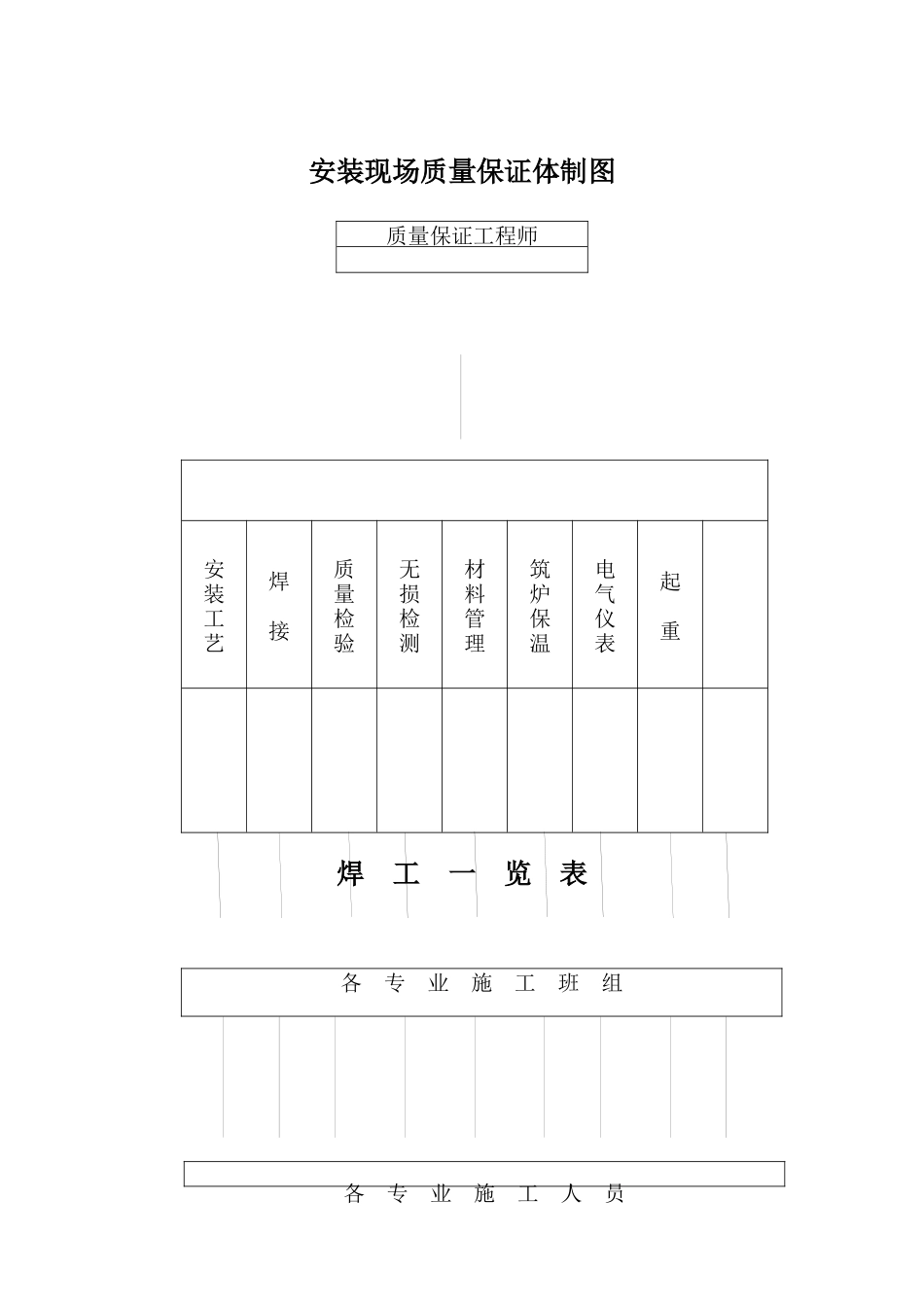 安装现场质量保证体制图

质量保证工程师

| 安装工艺 | 焊接 | 质量检验 | 无损检测 | 材料管理 | 筑炉保温 | 电气仪表 | 起重 |  |
|---|---|---|---|---|---|---|---|---|
|  |  |  |  |  |  |  |  |  |

焊 工 一 览 表

各 专 业 施 工 班 组

各 专 业 施 工 人 员